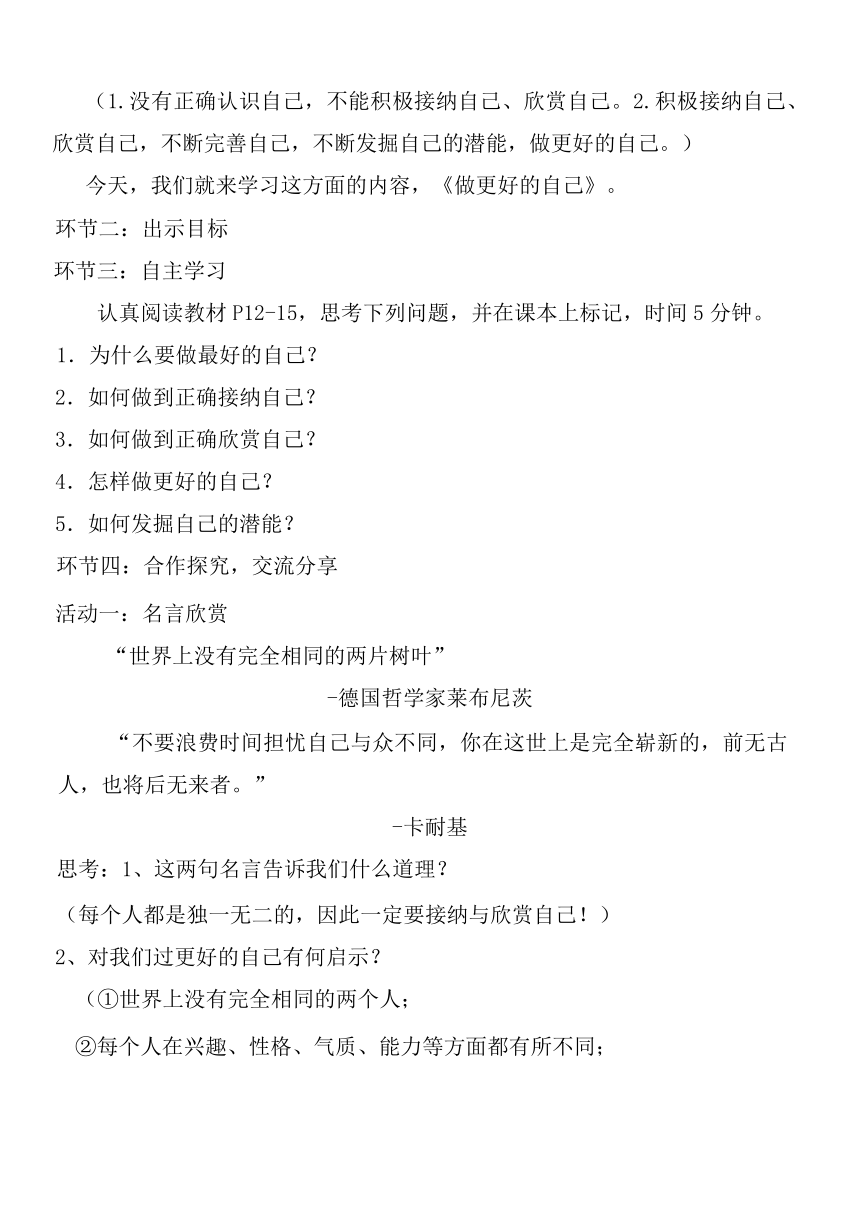 （1.没有正确认识自己，不能积极接纳自己、欣赏自己。2.积极接纳自己、欣赏自己，不断完善自己，不断发掘自己的潜能，做更好的自己。）

今天，我们就来学习这方面的内容，《做更好的自己》。

环节二：出示目标

环节三：自主学习

认真阅读教材 P12-15，思考下列问题，并在课本上标记，时间 5 分钟。

1．为什么要做最好的自己？

2．如何做到正确接纳自己？

3．如何做到正确欣赏自己？

4．怎样做更好的自己？

5．如何发掘自己的潜能？

环节四：合作探究，交流分享

活动一：名言欣赏

“世界上没有完全相同的两片树叶”

-德国哲学家莱布尼茨

“不要浪费时间担忧自己与众不同，你在这世上是完全崭新的，前无古人，也将后无来者。”

-卡耐基

思考：1、这两句名言告诉我们什么道理？

（每个人都是独一无二的，因此一定要接纳与欣赏自己！）

2、对我们过更好的自己有何启示？

（①世界上没有完全相同的两个人；

②每个人在兴趣、性格、气质、能力等方面都有所不同；